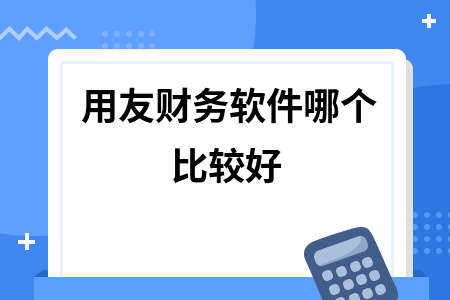 用友财务软件哪个比较好